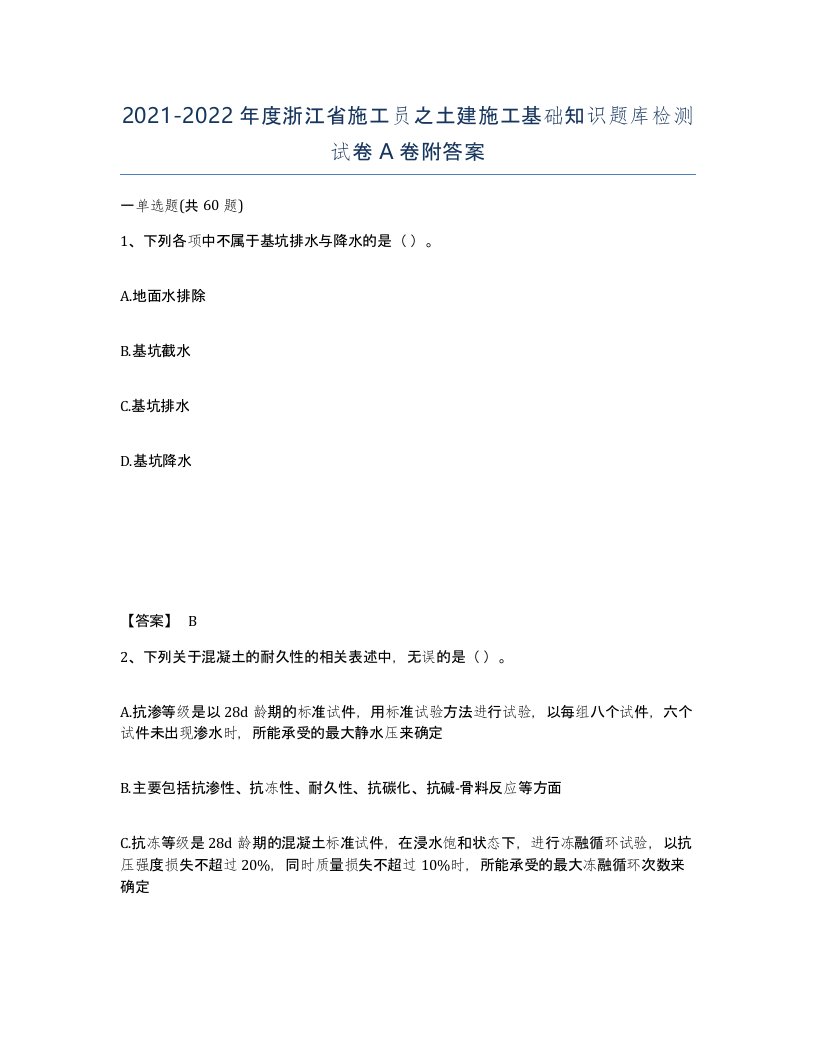 2021-2022年度浙江省施工员之土建施工基础知识题库检测试卷A卷附答案

一单选题(共60题)

1、下列各项中不属于基坑排水与降水的是（）。

A.地面水排除

B.基坑截水

C.基坑排水

D.基坑降水

【答案】 B

2、下列关于混凝土的耐久性的相关表述中，无误的是（）。

A.抗渗等级是以28d龄期的标准试件，用标准试验方法进行试验，以每组八个试件，六个试件未出现渗水时，所能承受的最大静水压来确定

B.主要包括抗渗性、抗冻性、耐久性、抗碳化、抗碱-骨料反应等方面

C.抗冻等级是28d龄期的混凝土标准试件，在浸水饱和状态下，进行冻融循环试验，以抗压强度损失不超过20%，同时质量损失不超过10%时，所能承受的最大冻融循环次数来确定